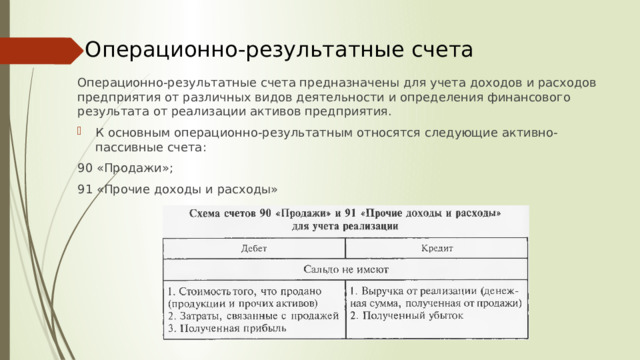 Операционно-результатные счета

Операционно-результатные счета предназначены для учета доходов и расходов предприятия от различных видов деятельности и определения финансового результата от реализации активов предприятия.

К основным операционно-результатным относятся следующие активно-пассивные счета:

90 «Продажи»;

91 «Прочие доходы и расходы»

Схема счетов 90 «Продажи» и 91 «Прочие доходы и расходы» для учета реализации

| Дебет | Кредит |
|---|---|
| Сальдо не имеют | |
| 1. Стоимость того, что продано (продукции и прочих активов) 2. Затраты, связанные с продажей 3. Полученная прибыль | 1. Выручка от реализации (денежная сумма, полученная от продажи) 2. Полученный убыток |